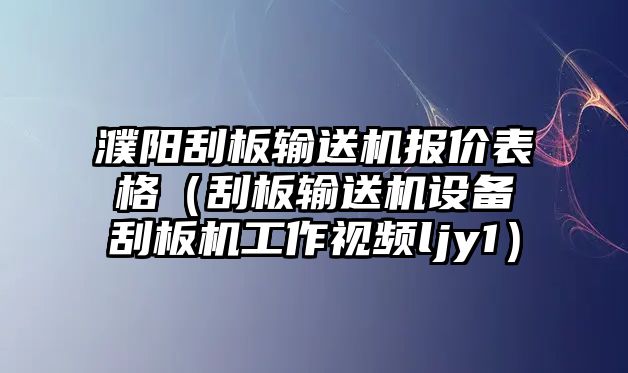 濮阳刮板输送机报价表格（刮板输送机设备刮板机工作视频ljy1）